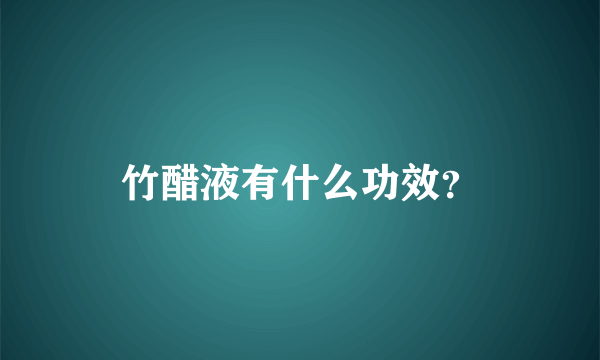 竹醋液有什么功效?